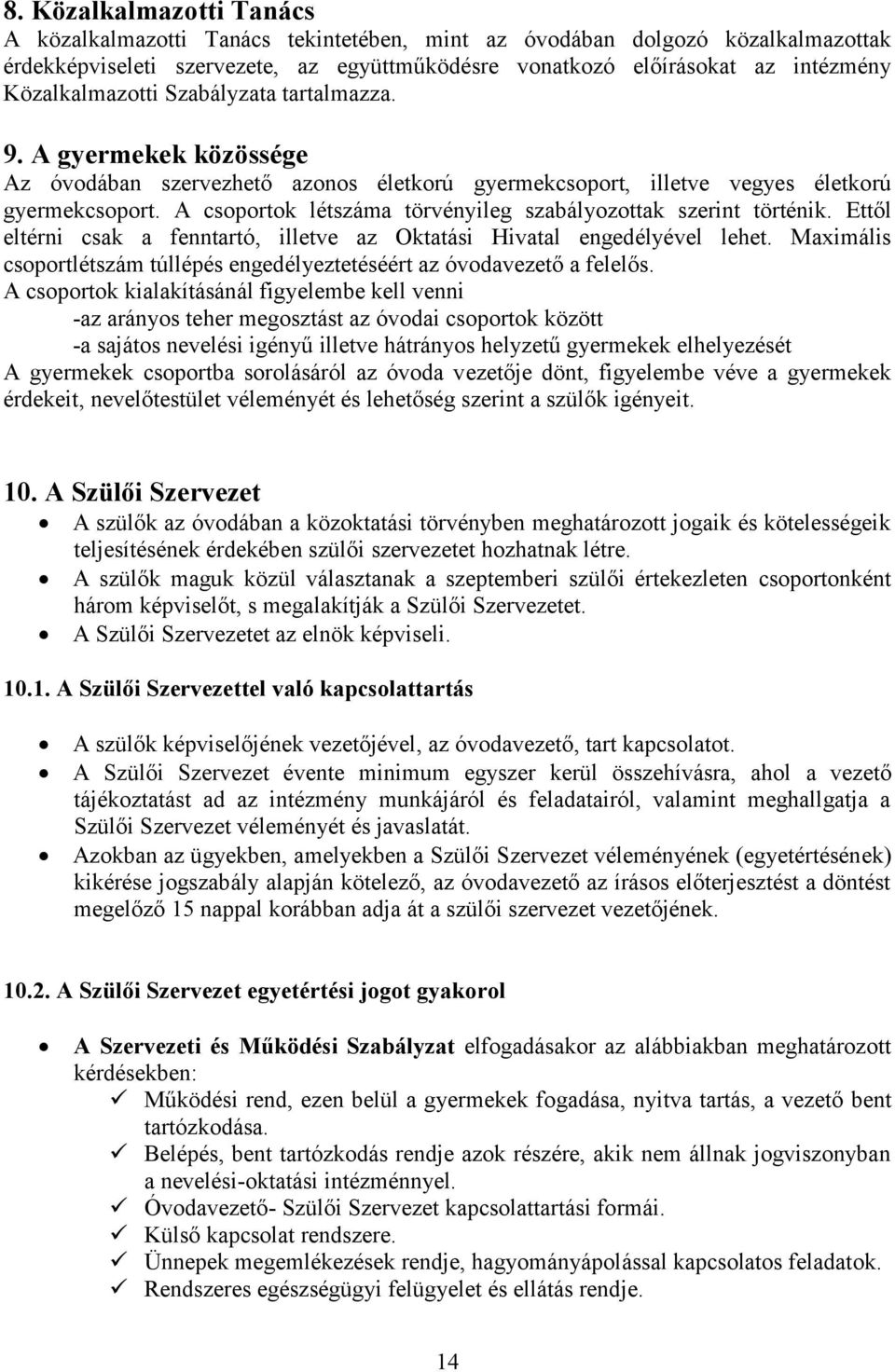 8. Közalkalmazotti Tanács
A közalkalmazotti Tanács tekintetében, mint az óvodában dolgozó közalkalmazottak érdekképviseleti szervezete, az együttműködésre vonatkozó előírásokat az intézmény Közalkalmazotti Szabályzata tartalmazza.

9. A gyermekek közössége
Az óvodában szervezhető azonos életkorú gyermekcsoport, illetve vegyes életkorú gyermekcsoport. A csoportok létszáma törvényileg szabályozottak szerint történik. Ettől eltérni csak a fenntartó, illetve az Oktatási Hivatal engedélyével lehet. Maximális csoportlétszám túllépés engedélyeztetéséért az óvodavezető a felelős.
A csoportok kialakításánál figyelembe kell venni
-az arányos teher megosztást az óvodai csoportok között
-a sajátos nevelési igényű illetve hátrányos helyzetű gyermekek elhelyezését
A gyermekek csoportba sorolásáról az óvoda vezetője dönt, figyelembe véve a gyermekek érdekeit, nevelőtestület véleményét és lehetőség szerint a szülők igényeit.

10. A Szülői Szervezet
• A szülők az óvodában a közoktatási törvényben meghatározott jogaik és kötelességeik teljesítésének érdekében szülői szervezetet hozhatnak létre.
• A szülők maguk közül választanak a szeptemberi szülői értekezleten csoportonként három képviselőt, s megalakítják a Szülői Szervezetet.
• A Szülői Szervezetet az elnök képviseli.

10.1. A Szülői Szervezettel való kapcsolattartás

• A szülők képviselőjének vezetőjével, az óvodavezető, tart kapcsolatot.
• A Szülői Szervezet évente minimum egyszer kerül összehívásra, ahol a vezető tájékoztatást ad az intézmény munkájáról és feladatairól, valamint meghallgatja a Szülői Szervezet véleményét és javaslatát.
• Azokban az ügyekben, amelyekben a Szülői Szervezet véleményének (egyetértésének) kikérése jogszabály alapján kötelező, az óvodavezető az írásos előterjesztést a döntést megelőző 15 nappal korábban adja át a szülői szervezet vezetőjének.

10.2. A Szülői Szervezet egyetértési jogot gyakorol

• A Szervezeti és Működési Szabályzat elfogadásakor az alábbiakban meghatározott kérdésekben:
✓ Működési rend, ezen belül a gyermekek fogadása, nyitva tartás, a vezető bent tartózkodása.
✓ Belépés, bent tartózkodás rendje azok részére, akik nem állnak jogviszonyban a nevelési-oktatási intézménnyel.
✓ Óvodavezető- Szülői Szervezet kapcsolattartási formái.
✓ Külső kapcsolat rendszere.
✓ Ünnepek megemlékezések rendje, hagyományápolással kapcsolatos feladatok.
✓ Rendszeres egészségügyi felügyelet és ellátás rendje.

14